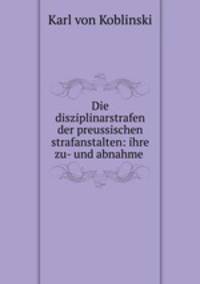 Karl von Koblinski

Die disziplinarstrafen der preussischen strafanstalten: ihre zu- und abnahme